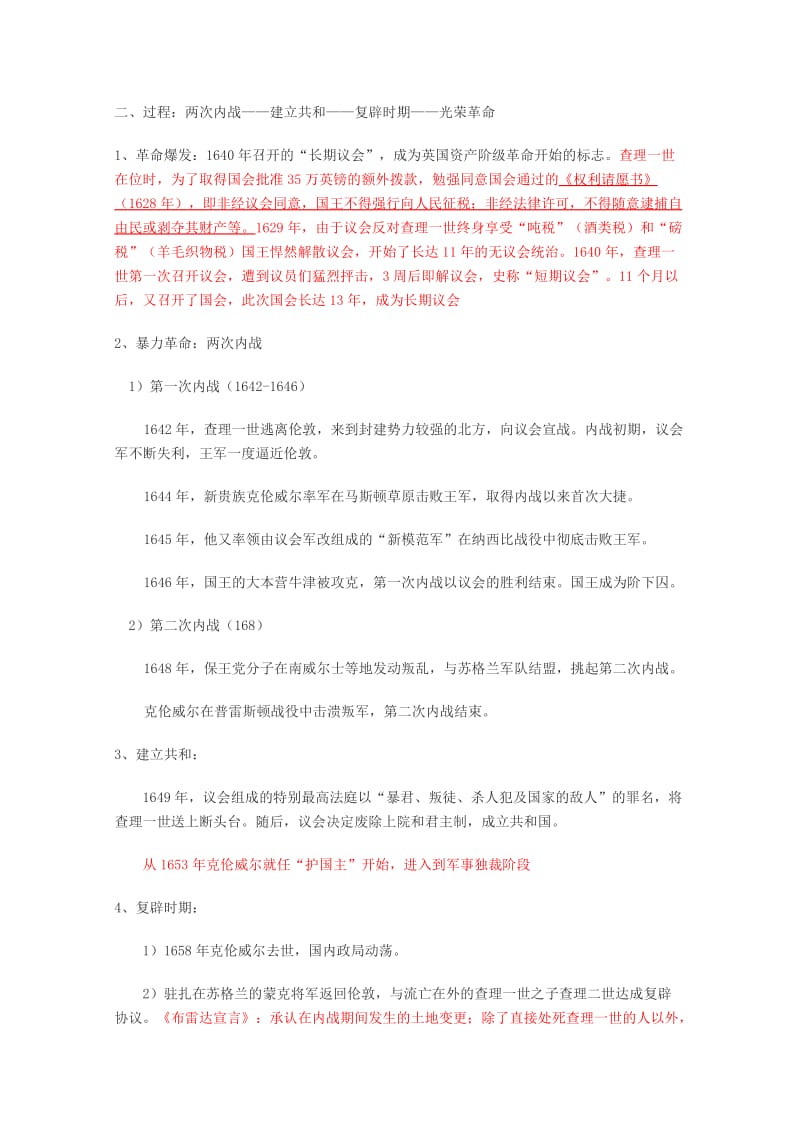 二、过程：两次内战——建立共和——复辟时期——光荣革命

1、革命爆发：1640年召开的“长期议会”，成为英国资产阶级革命开始的标志。查理一世在位时，为了取得国会批准35万英镑的额外拨款，勉强同意国会通过的《权利请愿书》（1628年），即非经议会同意，国王不得强行向人民征税；非经法律许可，不得随意逮捕自由民或剥夺其财产等。1629年，由于议会反对查理一世终身享受“吨税”（酒类税）和“磅税”（羊毛织物税）国王悍然解散议会，开始了长达11年的无议会统治。1640年，查理一世第一次召开议会，遭到议员们猛烈抨击，3周后即解议会，史称“短期议会”。11个月以后，又召开了国会，此次国会长达13年，成为长期议会

2、暴力革命：两次内战

1）第一次内战（1642-1646）

1642年，查理一世逃离伦敦，来到封建势力较强的北方，向议会宣战。内战初期，议会军不断失利，王军一度逼近伦敦。

1644年，新贵族克伦威尔率军在马斯顿草原击败王军，取得内战以来首次大捷。

1645年，他又率领由议会军改组成的“新模范军”在纳西比战役中彻底击败王军。

1646年，国王的大本营牛津被攻克，第一次内战以议会的胜利结束。国王成为阶下囚。

2）第二次内战（168）

1648年，保王党分子在南威尔士等地发动叛乱，与苏格兰军队结盟，挑起第二次内战。

克伦威尔在普雷斯顿战役中击溃叛军，第二次内战结束。

3、建立共和：

1649年，议会组成的特别最高法庭以“暴君、叛徒、杀人犯及国家的敌人”的罪名，将查理一世送上断头台。随后，议会决定废除上院和君主制，成立共和国。

从1653年克伦威尔就任“护国主”开始，进入到军事独裁阶段

4、复辟时期：

1）1658年克伦威尔去世，国内政局动荡。

2）驻扎在苏格兰的蒙克将军返回伦敦，与流亡在外的查理一世之子查理二世达成复辟协议。《布雷达宣言》：承认在内战期间发生的土地变更；除了直接处死查理一世的人以外，